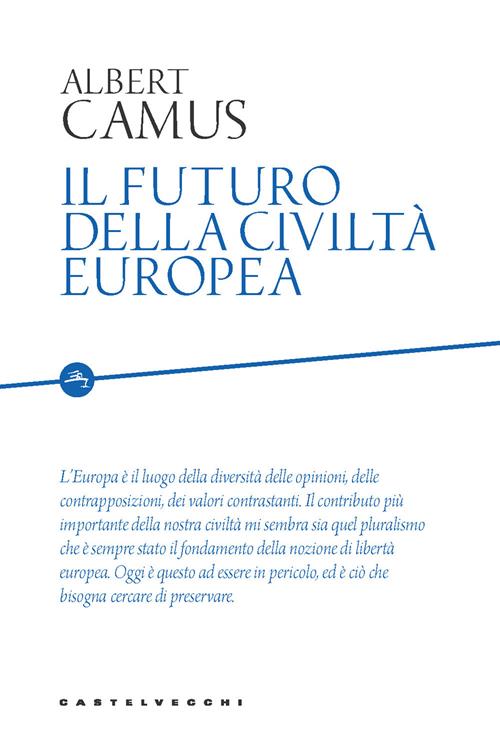 ALBERT
CAMUS

IL FUTURO
DELLA CIVILTÀ
EUROPEA

L'Europa è il luogo della diversità delle opinioni, delle contrapposizioni, dei valori contrastanti. Il contributo più importante della nostra civiltà mi sembra sia quel pluralismo che è sempre stato il fondamento della nozione di libertà europea. Oggi è questo ad essere in pericolo, ed è ciò che bisogna cercare di preservare.

CASTELVECCHI